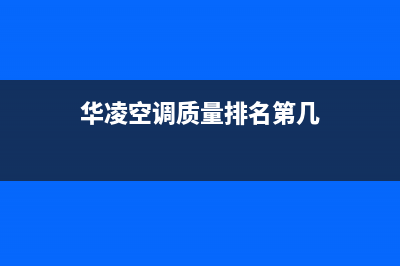 华凌空调质量排名第几